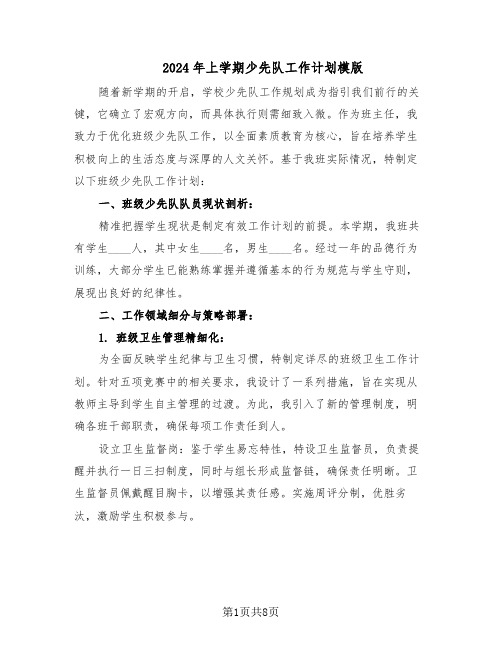 2024年上学期少先队工作计划模版

随着新学期的开启，学校少先队工作规划成为指引我们前行的关键，它确立了宏观方向，而具体执行则需细致入微。作为班主任，我致力于优化班级少先队工作，以全面素质教育为核心，旨在培养学生积极向上的生活态度与深厚的人文关怀。基于我班实际情况，特制定以下班级少先队工作计划：

一、班级少先队队员现状剖析：

精准把握学生现状是制定有效工作计划的前提。本学期，我班共有学生____人，其中女生____名，男生____名。经过一年的品德行为训练，大部分学生已能熟练掌握并遵循基本的行为规范与学生守则，展现出良好的纪律性。

二、工作领域细分与策略部署：

1. 班级卫生管理精细化：

为全面反映学生纪律与卫生习惯，特制定详尽的班级卫生工作计划。针对五项竞赛中的相关要求，我设计了一系列措施，旨在实现从教师主导到学生自主管理的过渡。为此，我引入了新的管理制度，明确各班干部职责，确保每项工作责任到人。

设立卫生监督岗：鉴于学生易忘特性，特设卫生监督员，负责提醒并执行一日三扫制度，同时与组长形成监督链，确保责任明晰。卫生监督员佩戴醒目胸卡，以增强其责任感。实施周评分制，优胜劣汰，激励学生积极参与。

第1页共8页